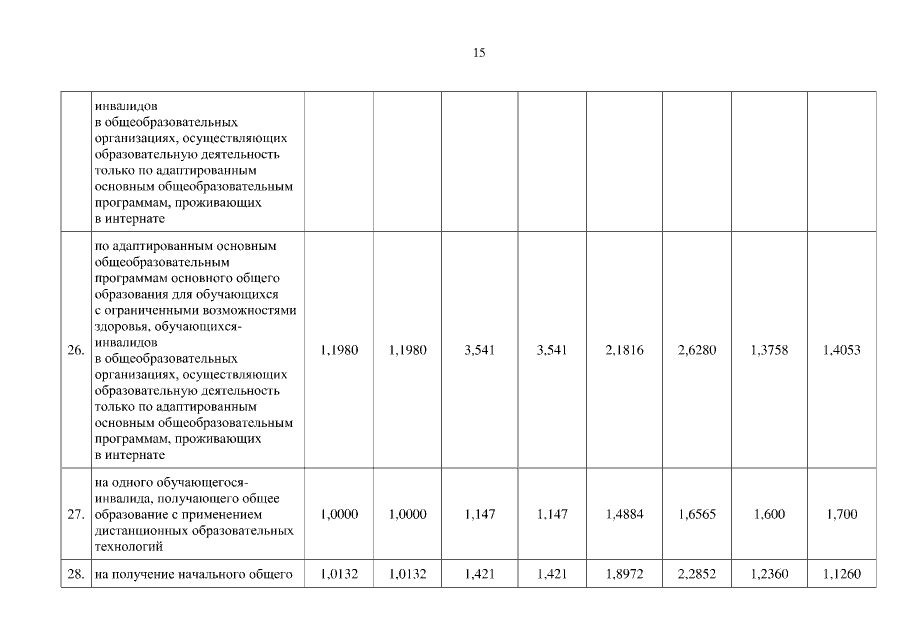 15

| | | | | | | | | | |
|---|---|---|---|---|---|---|---|---|---|
| | инвалидов в общеобразовательных организациях, осуществляющих образовательную деятельность только по адаптированным основным общеобразовательным программам, проживающих в интернате | | | | | | | | |
| 26. | по адаптированным основным общеобразовательным программам основного общего образования для обучающихся с ограниченными возможностями здоровья, обучающихся-инвалидов в общеобразовательных организациях, осуществляющих образовательную деятельность только по адаптированным основным общеобразовательным программам, проживающих в интернате | 1,1980 | 1,1980 | 3,541 | 3,541 | 2,1816 | 2,6280 | 1,3758 | 1,4053 |
| 27. | на одного обучающегося-инвалида, получающего общее образование с применением дистанционных образовательных технологий | 1,0000 | 1,0000 | 1,147 | 1,147 | 1,4884 | 1,6565 | 1,600 | 1,700 |
| 28. | на получение начального общего | 1,0132 | 1,0132 | 1,421 | 1,421 | 1,8972 | 2,2852 | 1,2360 | 1,1260 |